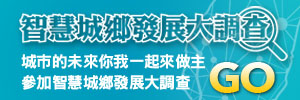 智慧城鄉發展大調查

城市的未來你我一起來做主
參加智慧城鄉發展大調查

GO